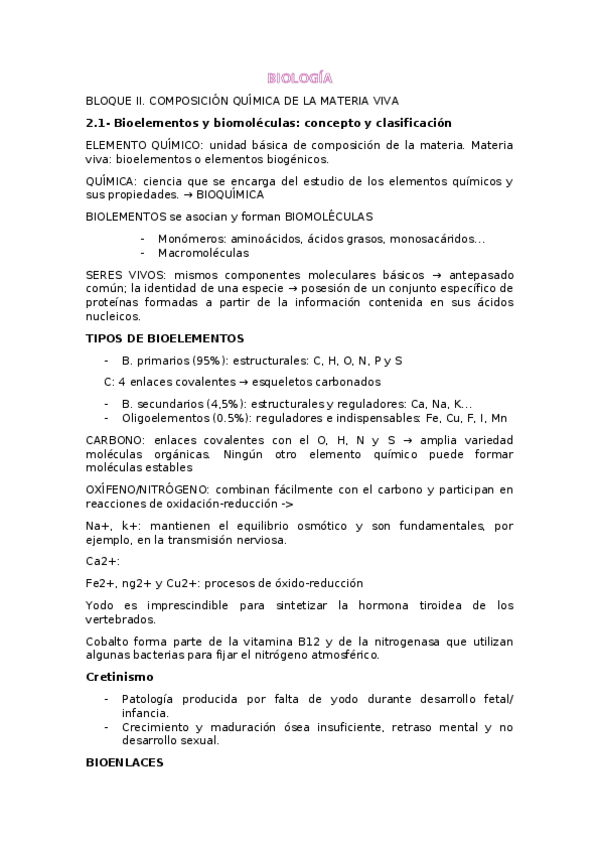 BIOLOGÍA

BLOQUE II. COMPOSICIÓN QUÍMICA DE LA MATERIA VIVA

2.1- Bioelementos y biomoléculas: concepto y clasificación

ELEMENTO QUÍMICO: unidad básica de composición de la materia. Materia viva: bioelementos o elementos biogénicos.

QUÍMICA: ciencia que se encarga del estudio de los elementos químicos y sus propiedades. → BIOQUÍMICA

BIOLEMENTOS se asocian y forman BIOMOLÉCULAS

- Monómeros: aminoácidos, ácidos grasos, monosacáridos...
- Macromoléculas

SERES VIVOS: mismos componentes moleculares básicos → antepasado común; la identidad de una especie → posesión de un conjunto específico de proteínas formadas a partir de la información contenida en sus ácidos nucleicos.

TIPOS DE BIOELEMENTOS

- B. primarios (95%): estructurales: C, H, O, N, P y S

C: 4 enlaces covalentes → esqueletos carbonados

- B. secundarios (4,5%): estructurales y reguladores: Ca, Na, K...
- Oligoelementos (0.5%): reguladores e indispensables: Fe, Cu, F, I, Mn

CARBONO: enlaces covalentes con el O, H, N y S → amplia variedad moléculas orgánicas. Ningún otro elemento químico puede formar moléculas estables

OXÍFENO/NITRÓGENO: combinan fácilmente con el carbono y participan en reacciones de oxidación-reducción ->

Na+, k+: mantienen el equilibrio osmótico y son fundamentales, por ejemplo, en la transmisión nerviosa.

Ca2+:

Fe2+, ng2+ y Cu2+: procesos de óxido-reducción

Yodo es imprescindible para sintetizar la hormona tiroidea de los vertebrados.

Cobalto forma parte de la vitamina B12 y de la nitrogenasa que utilizan algunas bacterias para fijar el nitrógeno atmosférico.

Cretinismo

- Patología producida por falta de yodo durante desarrollo fetal/ infancia.
- Crecimiento y maduración ósea insuficiente, retraso mental y no desarrollo sexual.

BIOENLACES